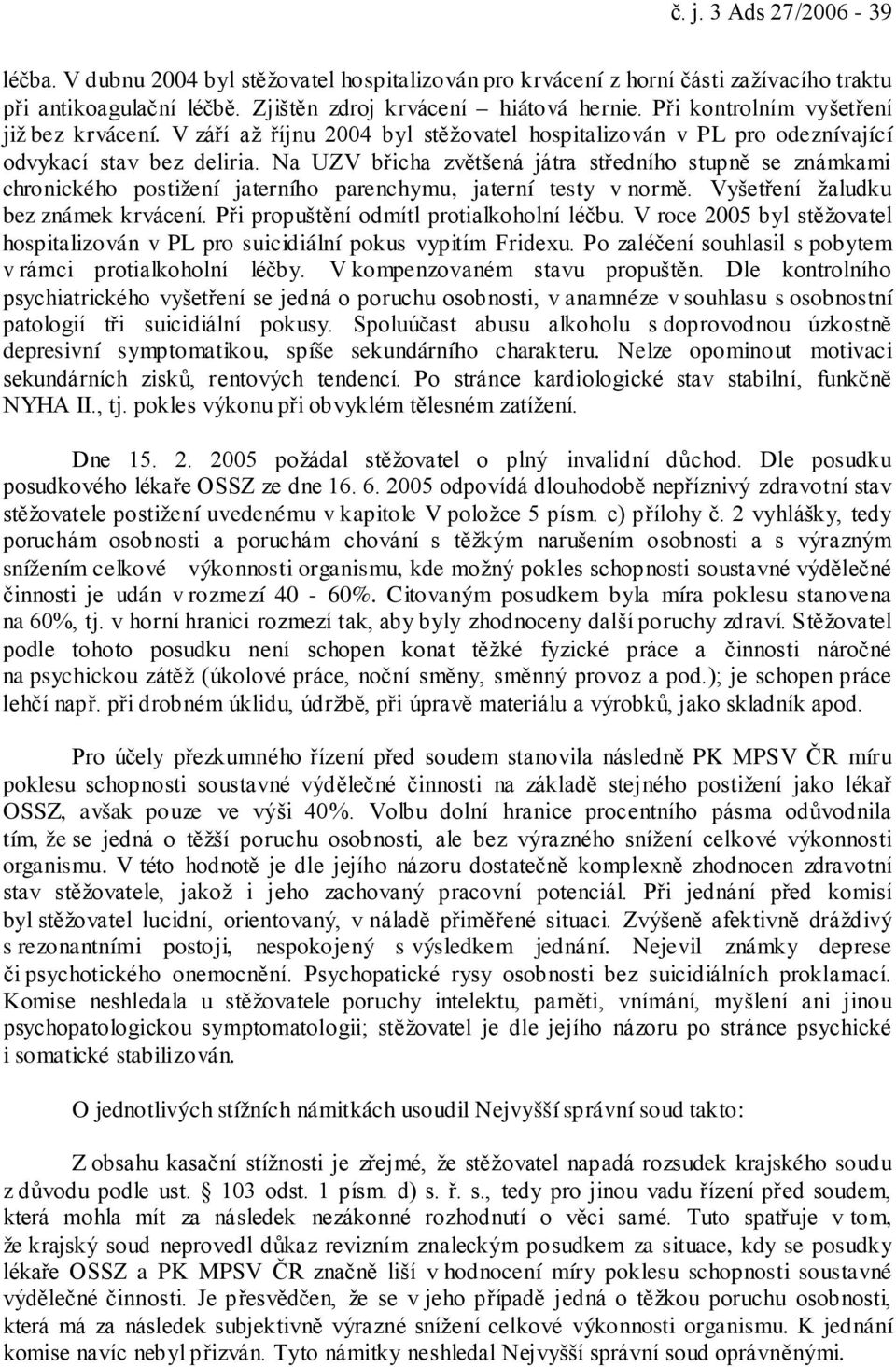 č. j. 3 Ads 27/2006 - 39

léčba. V dubnu 2004 byl stěžovatel hospitalizován pro krvácení z horní části zažívacího traktu při antikoagulační léčbě. Zjištěn zdroj krvácení – hiátová hernie. Při kontrolním vyšetření již bez krvácení. V září až říjnu 2004 byl stěžovatel hospitalizován v PL pro odeznívající odvykací stav bez deliria. Na UZV břicha zvětšená játra středního stupně se známkami chronického postižení jaterního parenchymu, jaterní testy v normě. Vyšetření žaludku bez známek krvácení. Při propuštění odmítl protialkoholní léčbu. V roce 2005 byl stěžovatel hospitalizován v PL pro suicidiální pokus vypitím Fridexu. Po zaléčení souhlasil s pobytem v rámci protialkoholní léčby. V kompenzovaném stavu propuštěn. Dle kontrolního psychiatrického vyšetření se jedná o poruchu osobnosti, v anamnéze v souhlasu s osobnostní patologií tři suicidiální pokusy. Spoluúčast abusu alkoholu s doprovodnou úzkostně depresivní symptomatikou, spíše sekundárního charakteru. Nelze opominout motivaci sekundárních zisků, rentových tendencí. Po stránce kardiologické stav stabilní, funkčně NYHA II., tj. pokles výkonu při obvyklém tělesném zatížení.

Dne 15. 2. 2005 požádal stěžovatel o plný invalidní důchod. Dle posudku posudkového lékaře OSSZ ze dne 16. 6. 2005 odpovídá dlouhodobě nepříznivý zdravotní stav stěžovatele postižení uvedenému v kapitole V položce 5 písm. c) přílohy č. 2 vyhlášky, tedy poruchám osobnosti a poruchám chování s těžkým narušením osobnosti a s výrazným snížením celkové výkonnosti organismu, kde možný pokles schopnosti soustavné výdělečné činnosti je udán v rozmezí 40 - 60%. Citovaným posudkem byla míra poklesu stanovena na 60%, tj. v horní hranici rozmezí tak, aby byly zhodnoceny další poruchy zdraví. Stěžovatel podle tohoto posudku není schopen konat těžké fyzické práce a činnosti náročné na psychickou zátěž (úkolové práce, noční směny, směnný provoz a pod.); je schopen práce lehčí např. při drobném úklidu, údržbě, při úpravě materiálu a výrobků, jako skladník apod.

Pro účely přezkumného řízení před soudem stanovila následně PK MPSV ČR míru poklesu schopnosti soustavné výdělečné činnosti na základě stejného postižení jako lékař OSSZ, avšak pouze ve výši 40%. Volbu dolní hranice procentního pásma odůvodnila tím, že se jedná o těžší poruchu osobnosti, ale bez výrazného snížení celkové výkonnosti organismu. V této hodnotě je dle jejího názoru dostatečně komplexně zhodnocen zdravotní stav stěžovatele, jakož i jeho zachovaný pracovní potenciál. Při jednání před komisí byl stěžovatel lucidní, orientovaný, v náladě přiměřené situaci. Zvýšeně afektivně dráždivý s rezonantními postoji, nespokojený s výsledkem jednání. Nejevil známky deprese či psychotického onemocnění. Psychopatické rysy osobnosti bez suicidiálních proklamací. Komise neshledala u stěžovatele poruchy intelektu, paměti, vnímání, myšlení ani jinou psychopatologickou symptomatologii; stěžovatel je dle jejího názoru po stránce psychické i somatické stabilizován.

O jednotlivých stížních námitkách usoudil Nejvyšší správní soud takto:

Z obsahu kasační stížnosti je zřejmé, že stěžovatel napadá rozsudek krajského soudu z důvodu podle ust. § 103 odst. 1 písm. d) s. ř. s., tedy pro jinou vadu řízení před soudem, která mohla mít za následek nezákonné rozhodnutí o věci samé. Tuto spatřuje v tom, že krajský soud neprovedl důkaz revizním znaleckým posudkem za situace, kdy se posudky lékaře OSSZ a PK MPSV ČR značně liší v hodnocení míry poklesu schopnosti soustavné výdělečné činnosti. Je přesvědčen, že se v jeho případě jedná o těžkou poruchu osobnosti, která má za následek subjektivně výrazné snížení celkové výkonnosti organismu. K jednání komise navíc nebyl přizván. Tyto námitky neshledal Nejvyšší správní soud oprávněnými.